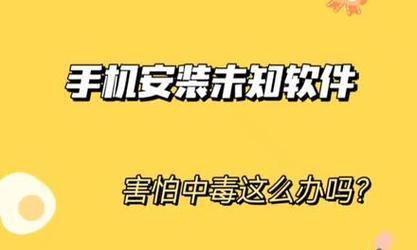 手机安装未知软件

害怕中毒这么办吗?